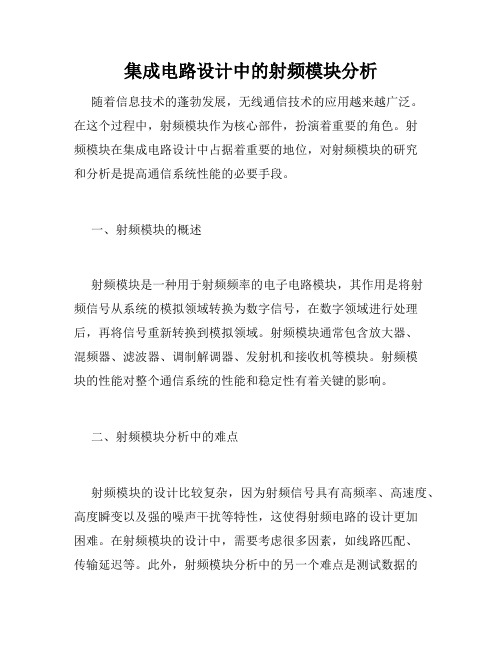 集成电路设计中的射频模块分析

随着信息技术的蓬勃发展，无线通信技术的应用越来越广泛。在这个过程中，射频模块作为核心部件，扮演着重要的角色。射频模块在集成电路设计中占据着重要的地位，对射频模块的研究和分析是提高通信系统性能的必要手段。

一、射频模块的概述

射频模块是一种用于射频频率的电子电路模块，其作用是将射频信号从系统的模拟领域转换为数字信号，在数字领域进行处理后，再将信号重新转换到模拟领域。射频模块通常包含放大器、混频器、滤波器、调制解调器、发射机和接收机等模块。射频模块的性能对整个通信系统的性能和稳定性有着关键的影响。

二、射频模块分析中的难点

射频模块的设计比较复杂，因为射频信号具有高频率、高速度、高度瞬变以及强的噪声干扰等特性，这使得射频电路的设计更加困难。在射频模块的设计中，需要考虑很多因素，如线路匹配、传输延迟等。此外，射频模块分析中的另一个难点是测试数据的